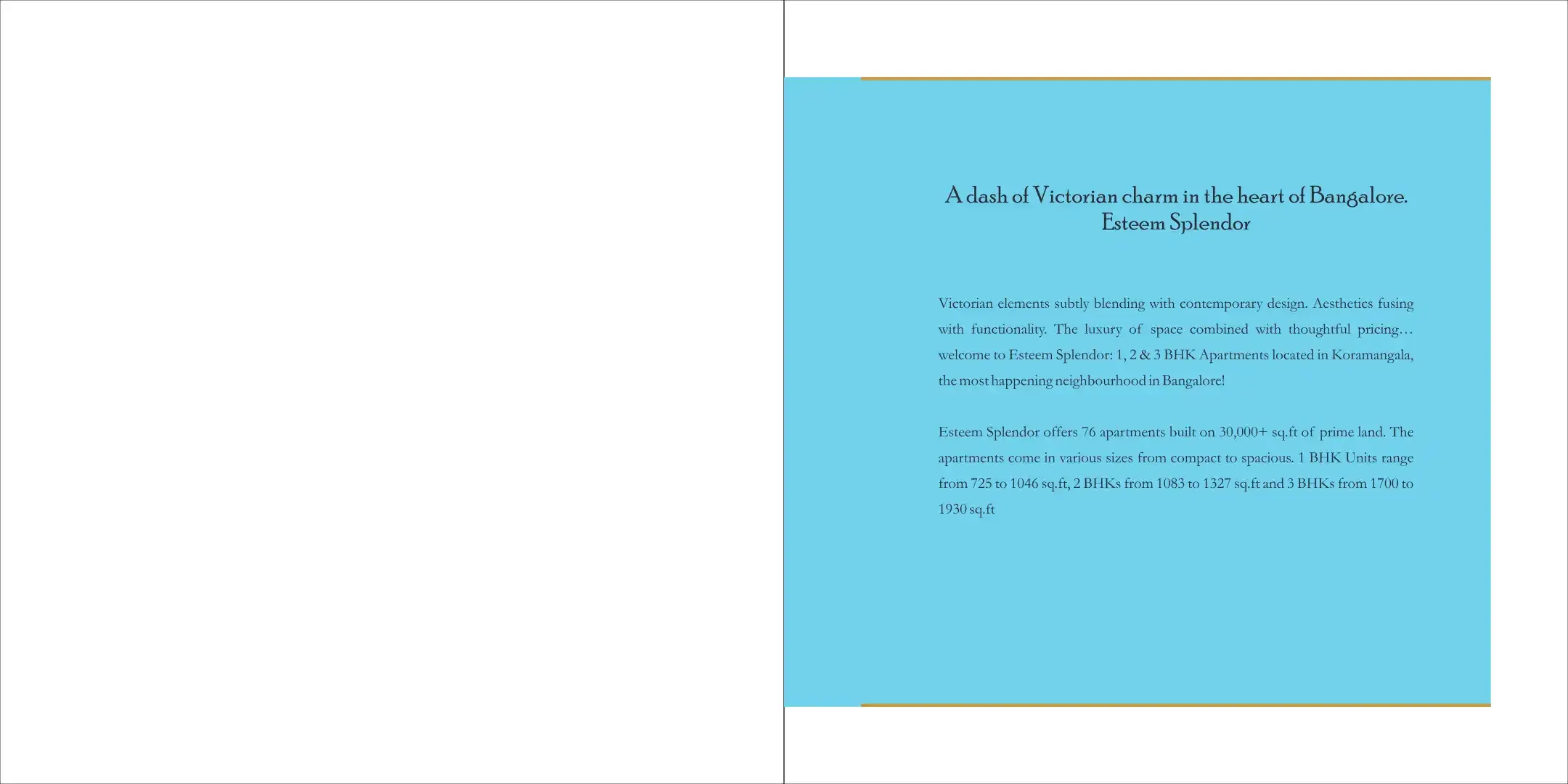 A dash of Victorian charm in the heart of Bangalore.
Esteem Splendor

Victorian elements subtly blending with contemporary design. Aesthetics fusing with functionality. The luxury of space combined with thoughtful pricing… welcome to Esteem Splendor: 1, 2 & 3 BHK Apartments located in Koramangala, the most happening neighbourhood in Bangalore!

Esteem Splendor offers 76 apartments built on 30,000+ sq.ft of prime land. The apartments come in various sizes from compact to spacious. 1 BHK Units range from 725 to 1046 sq.ft, 2 BHKs from 1083 to 1327 sq.ft and 3 BHKs from 1700 to 1930 sq.ft